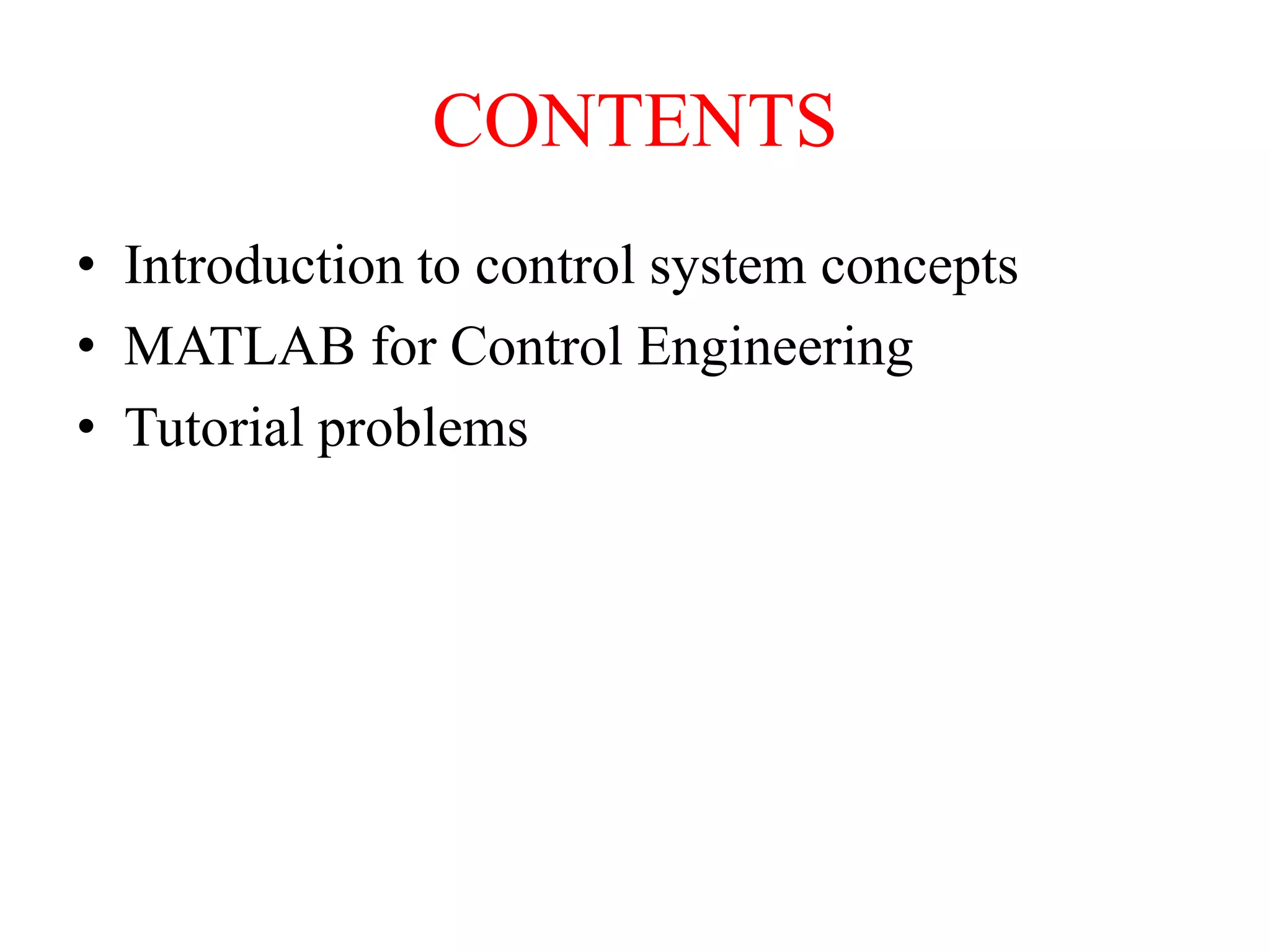 CONTENTS

• Introduction to control system concepts
• MATLAB for Control Engineering
• Tutorial problems